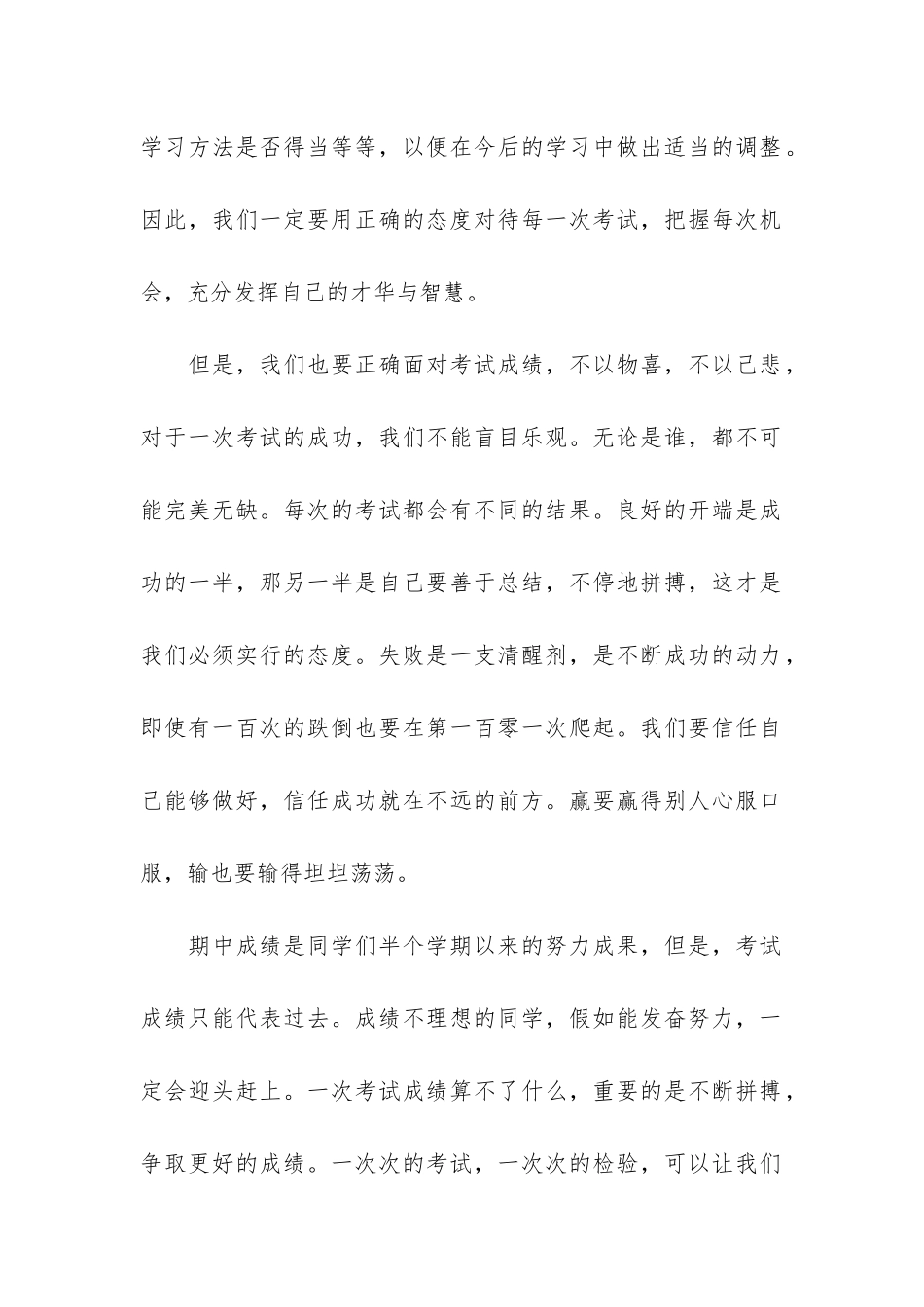 学习方法是否得当等等，以便在今后的学习中做出适当的调整。因此，我们一定要用正确的态度对待每一次考试，把握每次机会，充分发挥自己的才华与智慧。

但是，我们也要正确面对考试成绩，不以物喜，不以己悲，对于一次考试的成功，我们不能盲目乐观。无论是谁，都不可能完美无缺。每次的考试都会有不同的结果。良好的开端是成功的一半，那另一半是自己要善于总结，不停地拼搏，这才是我们必须实行的态度。失败是一支清醒剂，是不断成功的动力，即使有一百次的跌倒也要在第一百零一次爬起。我们要信任自己能够做好，信任成功就在不远的前方。赢要赢得别人心服口服，输也要输得坦坦荡荡。

期中成绩是同学们半个学期以来的努力成果，但是，考试成绩只能代表过去。成绩不理想的同学，假如能发奋努力，一定会迎头赶上。一次考试成绩算不了什么，重要的是不断拼搏，争取更好的成绩。一次次的考试，一次次的检验，可以让我们